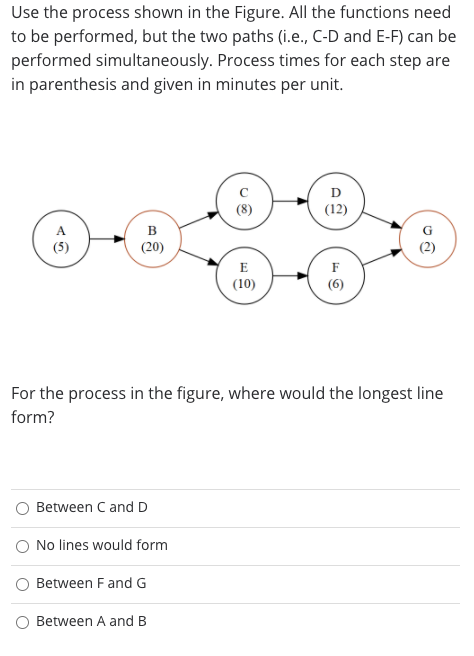 Use the process shown in the Figure. All the functions need to be performed, but the two paths (i.e., C-D and E-F) can be performed simultaneously. Process times for each step are in parenthesis and given in minutes per unit.

A
(5)

B
(20)

C
(8)

D
(12)

E
(10)

F
(6)

G
(2)

For the process in the figure, where would the longest line form?

Between C and D

No lines would form

Between F and G

Between A and B